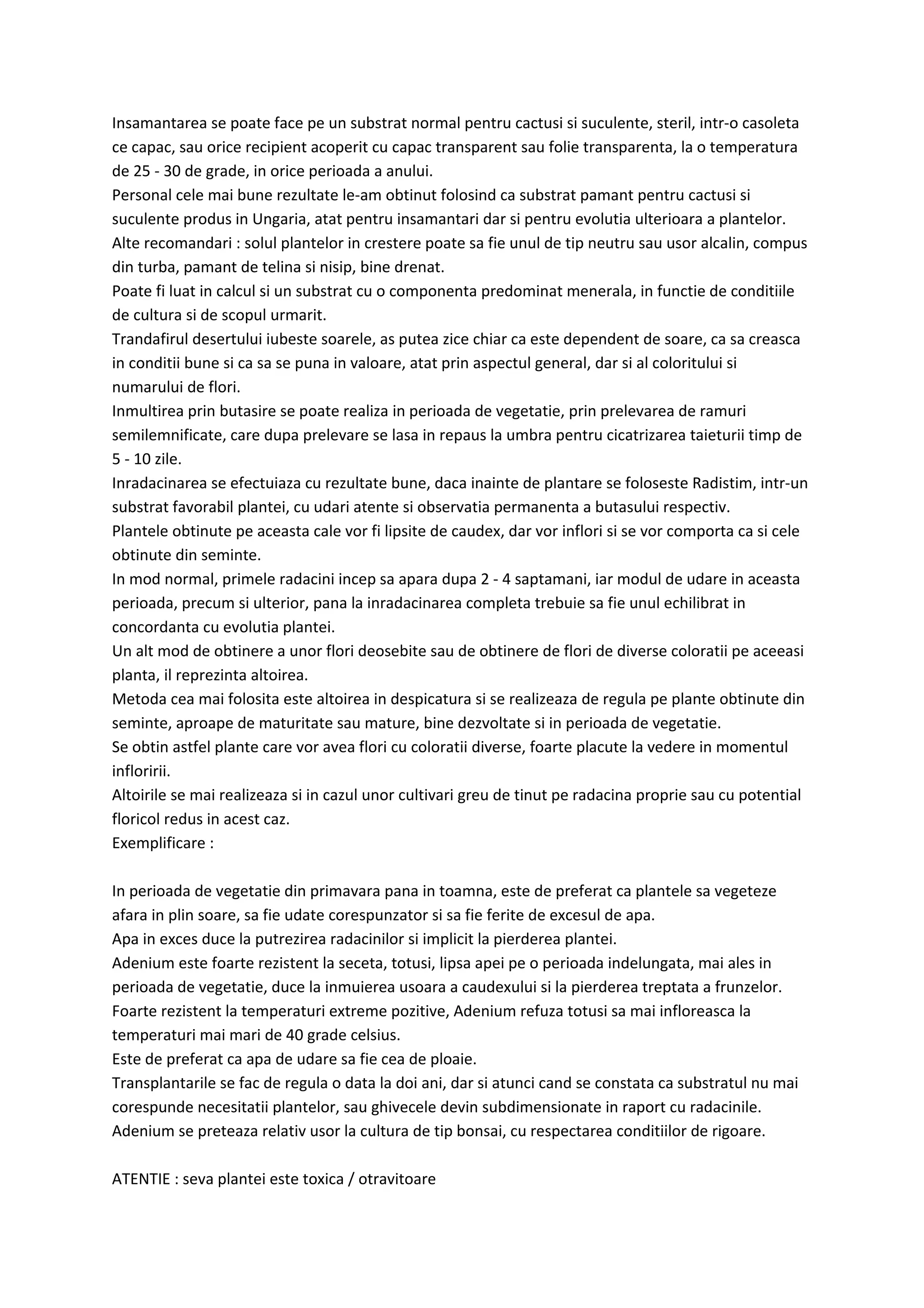 Insamantarea se poate face pe un substrat normal pentru cactusi si suculente, steril, intr-o casoleta ce capac, sau orice recipient acoperit cu capac transparent sau folie transparenta, la o temperatura de 25 - 30 de grade, in orice perioada a anului.
Personal cele mai bune rezultate le-am obtinut folosind ca substrat pamant pentru cactusi si suculente produs in Ungaria, atat pentru insamantari dar si pentru evolutia ulterioara a plantelor.
Alte recomandari : solul plantelor in crestere poate sa fie unul de tip neutru sau usor alcalin, compus din turba, pamant de telina si nisip, bine drenat.
Poate fi luat in calcul si un substrat cu o componenta predominat menerala, in functie de conditiile de cultura si de scopul urmarit.
Trandafirul desertului iubeste soarele, as putea zice chiar ca este dependent de soare, ca sa creasca in conditii bune si ca sa se puna in valoare, atat prin aspectul general, dar si al coloritului si numarului de flori.
Inmultirea prin butasire se poate realiza in perioada de vegetatie, prin prelevarea de ramuri semilemnificate, care dupa prelevare se lasa in repaus la umbra pentru cicatrizarea taieturii timp de 5 - 10 zile.
Inradacinarea se efectuiaza cu rezultate bune, daca inainte de plantare se foloseste Radistim, intr-un substrat favorabil plantei, cu udari atente si observatia permanenta a butasului respectiv.
Plantele obtinute pe aceasta cale vor fi lipsite de caudex, dar vor inflori si se vor comporta ca si cele obtinute din seminte.
In mod normal, primele radacini incep sa apara dupa 2 - 4 saptamani, iar modul de udare in aceasta perioada, precum si ulterior, pana la inradacinarea completa trebuie sa fie unul echilibrat in concordanta cu evolutia plantei.
Un alt mod de obtinere a unor flori deosebite sau de obtinere de flori de diverse coloratii pe aceeasi planta, il reprezinta altoirea.
Metoda cea mai folosita este altoirea in despicatura si se realizeaza de regula pe plante obtinute din seminte, aproape de maturitate sau mature, bine dezvoltate si in perioada de vegetatie.
Se obtin astfel plante care vor avea flori cu coloratii diverse, foarte placute la vedere in momentul infloririi.
Altoirile se mai realizeaza si in cazul unor cultivari greu de tinut pe radacina proprie sau cu potential floricol redus in acest caz.
Exemplificare :

In perioada de vegetatie din primavara pana in toamna, este de preferat ca plantele sa vegeteze afara in plin soare, sa fie udate corespunzator si sa fie ferite de excesul de apa.
Apa in exces duce la putrezirea radacinilor si implicit la pierderea plantei.
Adenium este foarte rezistent la seceta, totusi, lipsa apei pe o perioada indelungata, mai ales in perioada de vegetatie, duce la inmuierea usoara a caudexului si la pierderea treptata a frunzelor.
Foarte rezistent la temperaturi extreme pozitive, Adenium refuza totusi sa mai infloreasca la temperaturi mai mari de 40 grade celsius.
Este de preferat ca apa de udare sa fie cea de ploaie.
Transplantarile se fac de regula o data la doi ani, dar si atunci cand se constata ca substratul nu mai corespunde necesitatii plantelor, sau ghivecele devin subdimensionate in raport cu radacinile.
Adenium se preteaza relativ usor la cultura de tip bonsai, cu respectarea conditiilor de rigoare.

ATENTIE : seva plantei este toxica / otravitoare